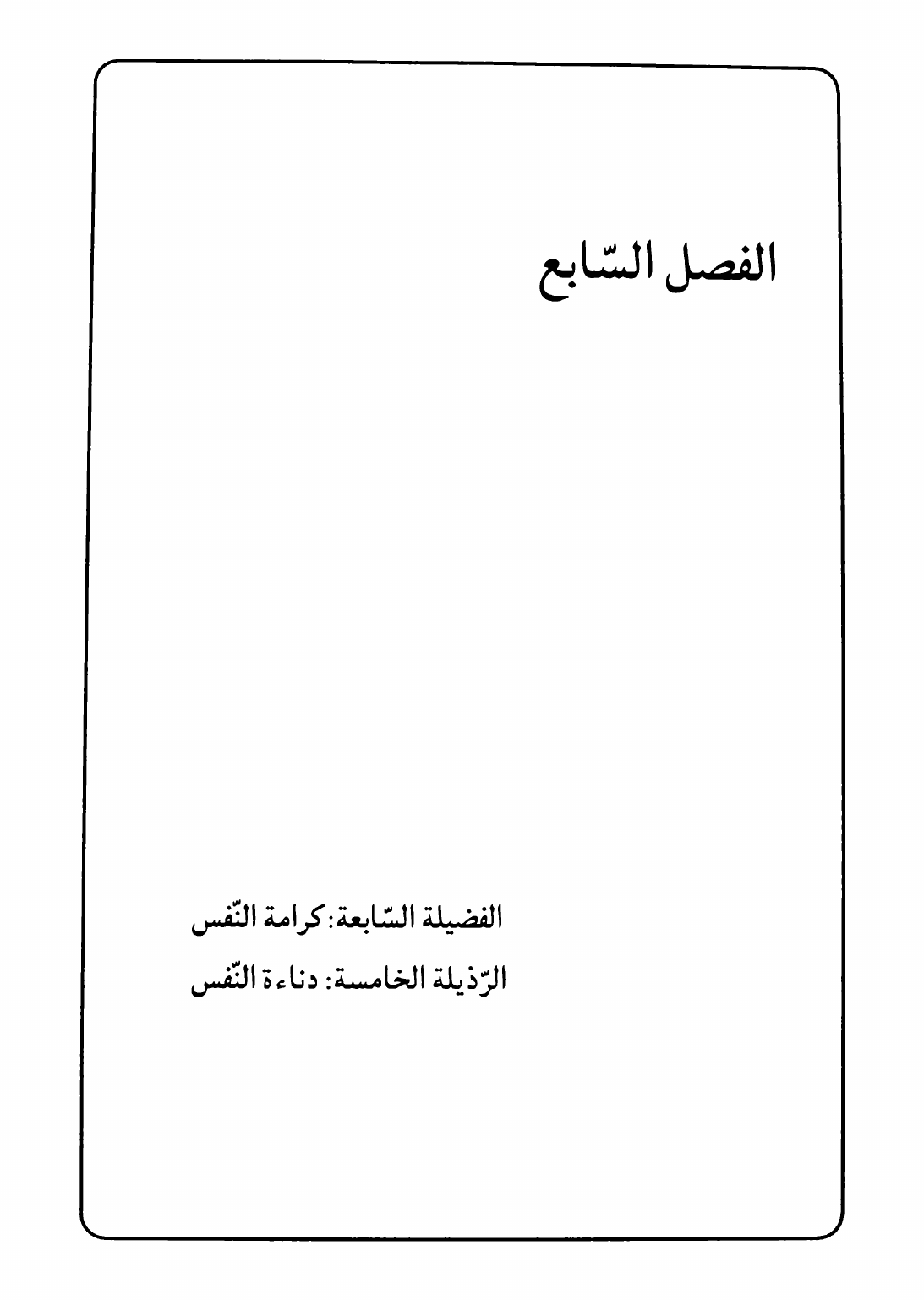 الفصل السّابع

الفضيلة السّابعة: كرامة النّفس

الرّذيلة الخامسة: دناءة النّفس